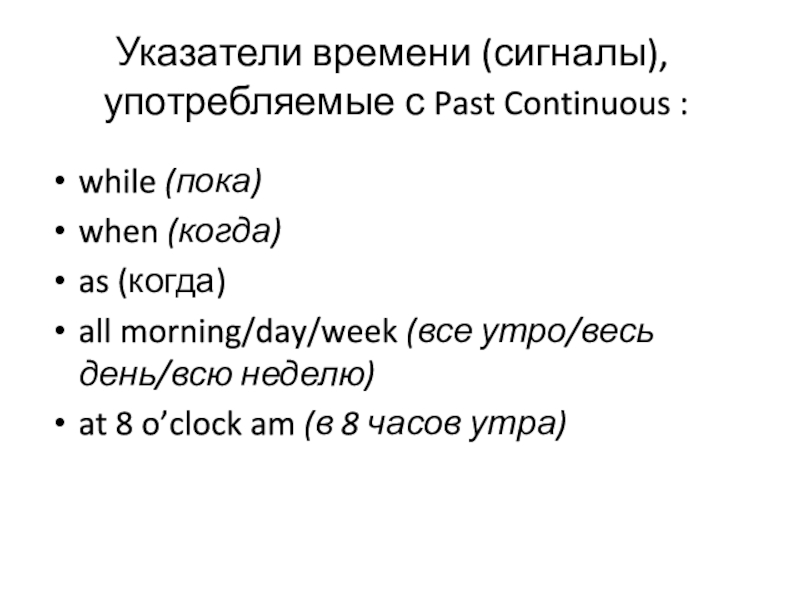 Указатели времени (сигналы), употребляемые с Past Continuous :

• while (пока)
• when (когда)
• as (когда)
• all morning/day/week (все утро/весь день/всю неделю)
• at 8 o'clock am (в 8 часов утра)